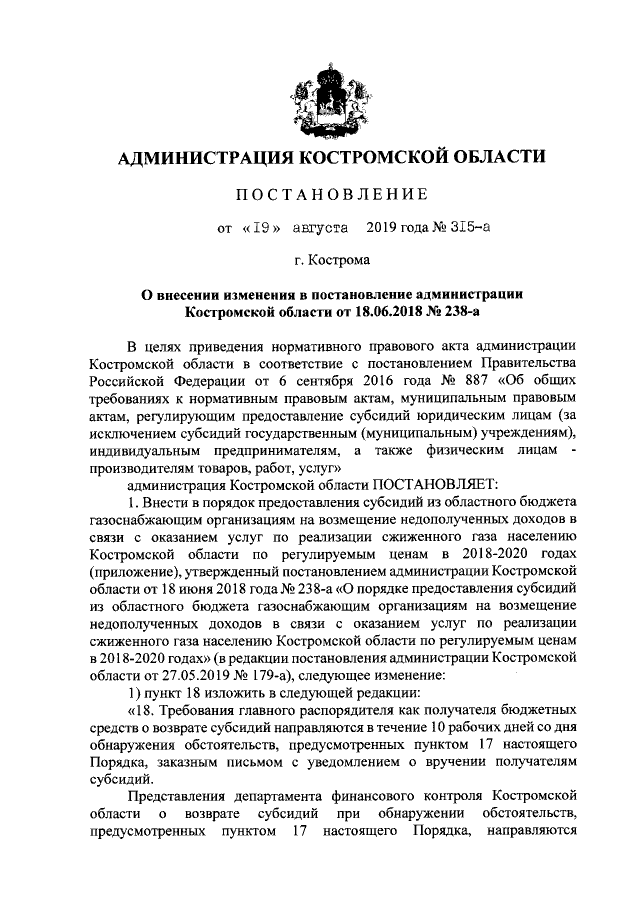 АДМИНИСТРАЦИЯ КОСТРОМСКОЙ ОБЛАСТИ

ПОСТАНОВЛЕНИЕ

от «19» августа 2019 года № 315-а

г. Кострома

О внесении изменения в постановление администрации Костромской области от 18.06.2018 № 238-а

В целях приведения нормативного правового акта администрации Костромской области в соответствие с постановлением Правительства Российской Федерации от 6 сентября 2016 года № 887 «Об общих требованиях к нормативным правовым актам, муниципальным правовым актам, регулирующим предоставление субсидий юридическим лицам (за исключением субсидий государственным (муниципальным) учреждениям), индивидуальным предпринимателям, а также физическим лицам - производителям товаров, работ, услуг»

администрация Костромской области ПОСТАНОВЛЯЕТ:

1. Внести в порядок предоставления субсидий из областного бюджета газоснабжающим организациям на возмещение недополученных доходов в связи с оказанием услуг по реализации сжиженного газа населению Костромской области по регулируемым ценам в 2018-2020 годах (приложение), утвержденный постановлением администрации Костромской области от 18 июня 2018 года № 238-а «О порядке предоставления субсидий из областного бюджета газоснабжающим организациям на возмещение недополученных доходов в связи с оказанием услуг по реализации сжиженного газа населению Костромской области по регулируемым ценам в 2018-2020 годах» (в редакции постановления администрации Костромской области от 27.05.2019 № 179-а), следующее изменение:

1) пункт 18 изложить в следующей редакции:

«18. Требования главного распорядителя как получателя бюджетных средств о возврате субсидий направляются в течение 10 рабочих дней со дня обнаружения обстоятельств, предусмотренных пунктом 17 настоящего Порядка, заказным письмом с уведомлением о вручении получателям субсидий.

Представления департамента финансового контроля Костромской области о возврате субсидий при обнаружении обстоятельств, предусмотренных пунктом 17 настоящего Порядка, направляются